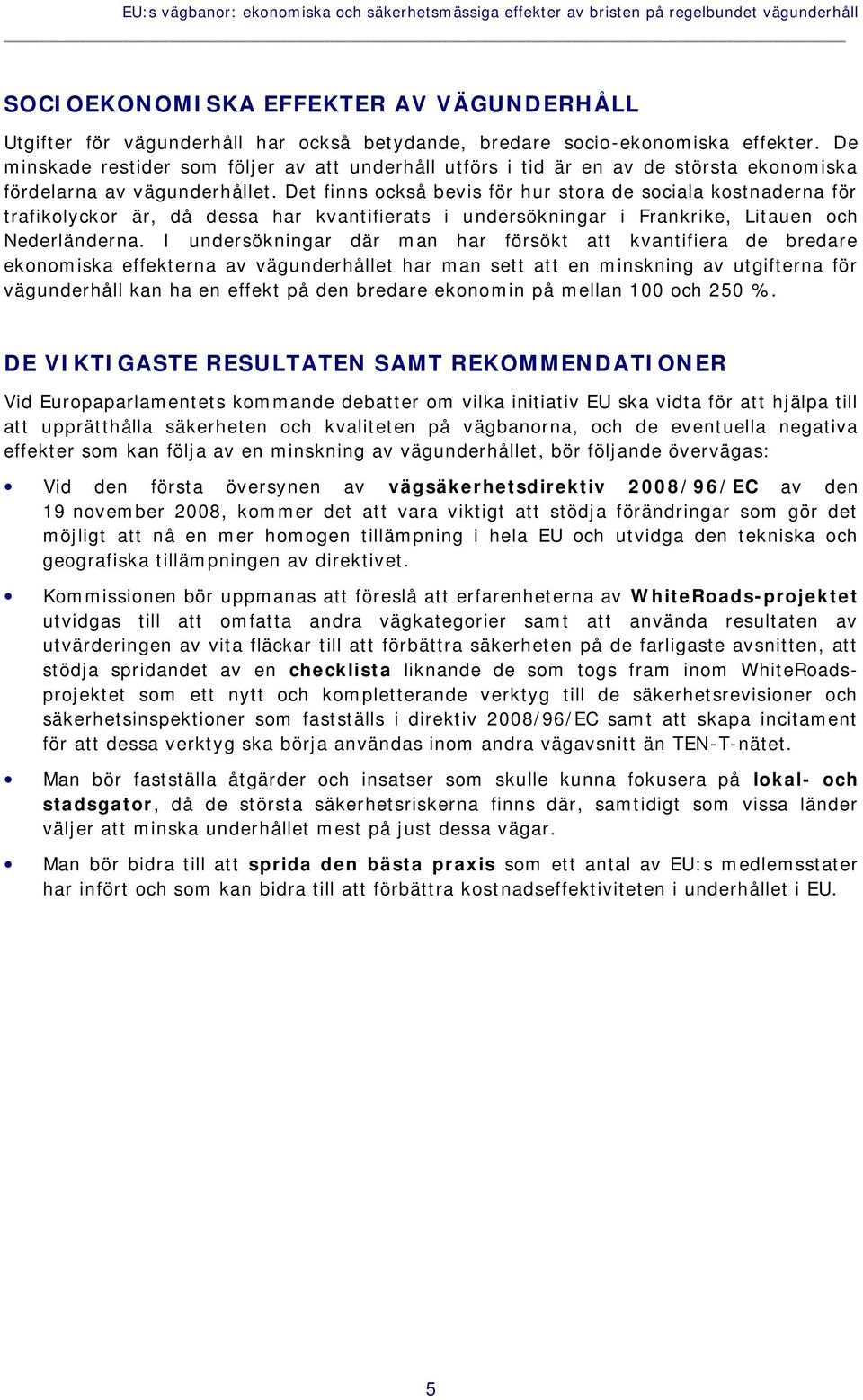 EU:s vägbanor: ekonomiska och säkerhetsmässiga effekter av bristen på regelbundet vägunderhåll

SOCIOEKONOMISKA EFFEKTER AV VÄGUNDERHÅLL

Utgifter för vägunderhåll har också betydande, bredare socio-ekonomiska effekter. De minskade restider som följer av att underhåll utförs i tid är en av de största ekonomiska fördelarna av vägunderhållet. Det finns också bevis för hur stora de sociala kostnaderna för trafikolyckor är, då dessa har kvantifierats i undersökningar i Frankrike, Litauen och Nederländerna. I undersökningar där man har försökt att kvantifiera de bredare ekonomiska effekterna av vägunderhållet har man sett att en minskning av utgifterna för vägunderhåll kan ha en effekt på den bredare ekonomin på mellan 100 och 250 %.

DE VIKTIGASTE RESULTATEN SAMT REKOMMENDATIONER

Vid Europaparlamentets kommande debatter om vilka initiativ EU ska vidta för att hjälpa till att upprätthålla säkerheten och kvaliteten på vägbanorna, och de eventuella negativa effekter som kan följa av en minskning av vägunderhållet, bör följande övervägas:

• Vid den första översynen av vägsäkerhetsdirektiv 2008/96/EC av den 19 november 2008, kommer det att vara viktigt att stödja förändringar som gör det möjligt att nå en mer homogen tillämpning i hela EU och utvidga den tekniska och geografiska tillämpningen av direktivet.

• Kommissionen bör uppmanas att föreslå att erfarenheterna av WhiteRoads-projektet utvidgas till att omfatta andra vägkategorier samt att använda resultaten av utvärderingen av vita fläckar till att förbättra säkerheten på de farligaste avsnitten, att stödja spridandet av en checklista liknande de som togs fram inom WhiteRoads-projektet som ett nytt och kompletterande verktyg till de säkerhetsrevisioner och säkerhetsinspektioner som fastställs i direktiv 2008/96/EC samt att skapa incitament för att dessa verktyg ska börja användas inom andra vägavsnitt än TEN-T-nätet.

• Man bör fastställa åtgärder och insatser som skulle kunna fokusera på lokal- och stadsgator, då de största säkerhetsriskerna finns där, samtidigt som vissa länder väljer att minska underhållet mest på just dessa vägar.

• Man bör bidra till att sprida den bästa praxis som ett antal av EU:s medlemsstater har infört och som kan bidra till att förbättra kostnadseffektiviteten i underhållet i EU.

5